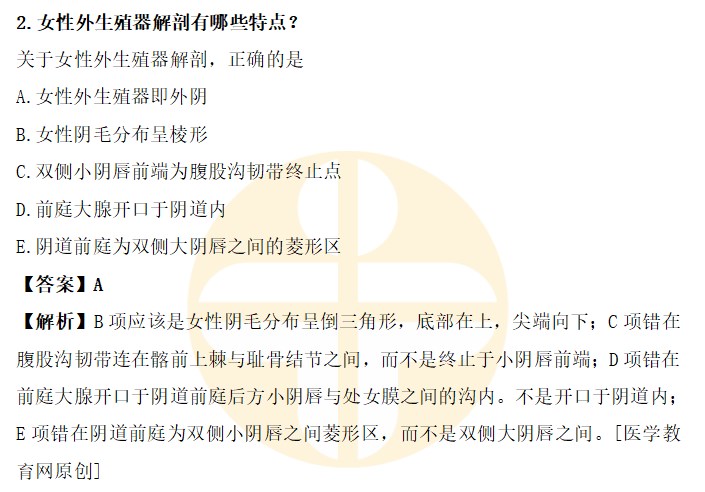 2.女性外生殖器解剖有哪些特点？

关于女性外生殖器解剖，正确的是

A.女性外生殖器即外阴

B.女性阴毛分布呈棱形

C.双侧小阴唇前端为腹股沟韧带终止点

D.前庭大腺开口于阴道内

E.阴道前庭为双侧大阴唇之间的菱形区

【答案】A

【解析】B项应该是女性阴毛分布呈倒三角形，底部在上，尖端向下；C项错在腹股沟韧带连在髂前上棘与耻骨结节之间，而不是终止于小阴唇前端；D项错在前庭大腺开口于阴道前庭后方小阴唇与处女膜之间的沟内。不是开口于阴道内；E项错在阴道前庭为双侧小阴唇之间菱形区，而不是双侧大阴唇之间。[医学教育网原创]